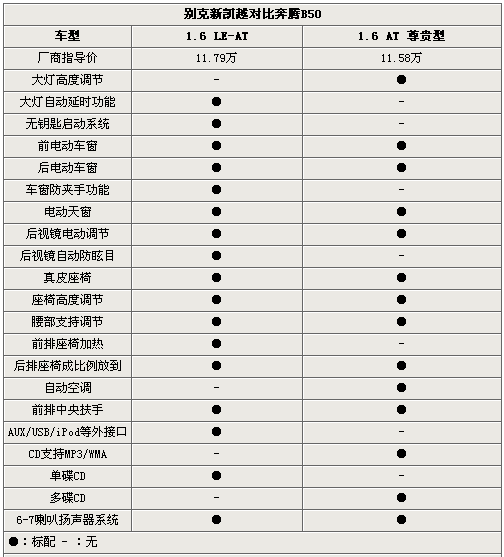 别克新凯越对比奔腾B50

| 车型 | 1.6 LE-AT | 1.6 AT 尊贵型 |
|---|---|---|
| 厂商指导价 | 11.79万 | 11.58万 |
| 大灯高度调节 | - | ● |
| 大灯自动延时功能 | ● | - |
| 无钥匙启动系统 | ● | - |
| 前电动车窗 | ● | ● |
| 后电动车窗 | ● | ● |
| 车窗防夹手功能 | ● | - |
| 电动天窗 | ● | ● |
| 后视镜电动调节 | ● | ● |
| 后视镜自动防眩目 | ● | - |
| 真皮座椅 | ● | ● |
| 座椅高度调节 | ● | ● |
| 腰部支持调节 | ● | ● |
| 前排座椅加热 | ● | - |
| 后排座椅成比例放到 | ● | ● |
| 自动空调 | - | ● |
| 前排中央扶手 | ● | ● |
| AUX/USB/iPod等外接口 | ● | - |
| CD支持MP3/WMA | - | ● |
| 单碟CD | ● | - |
| 多碟CD | - | ● |
| 6-7喇叭扬声器系统 | ● | ● |

●：标配 - ：无